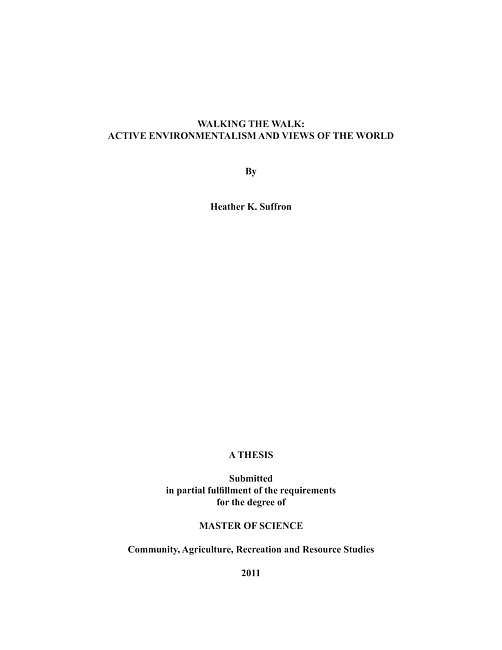 WALKING THE WALK:
ACTIVE ENVIRONMENTALISM AND VIEWS OF THE WORLD

By

Heather K. Suffron

A THESIS

Submitted
in partial fulfillment of the requirements
for the degree of

MASTER OF SCIENCE

Community, Agriculture, Recreation and Resource Studies

2011